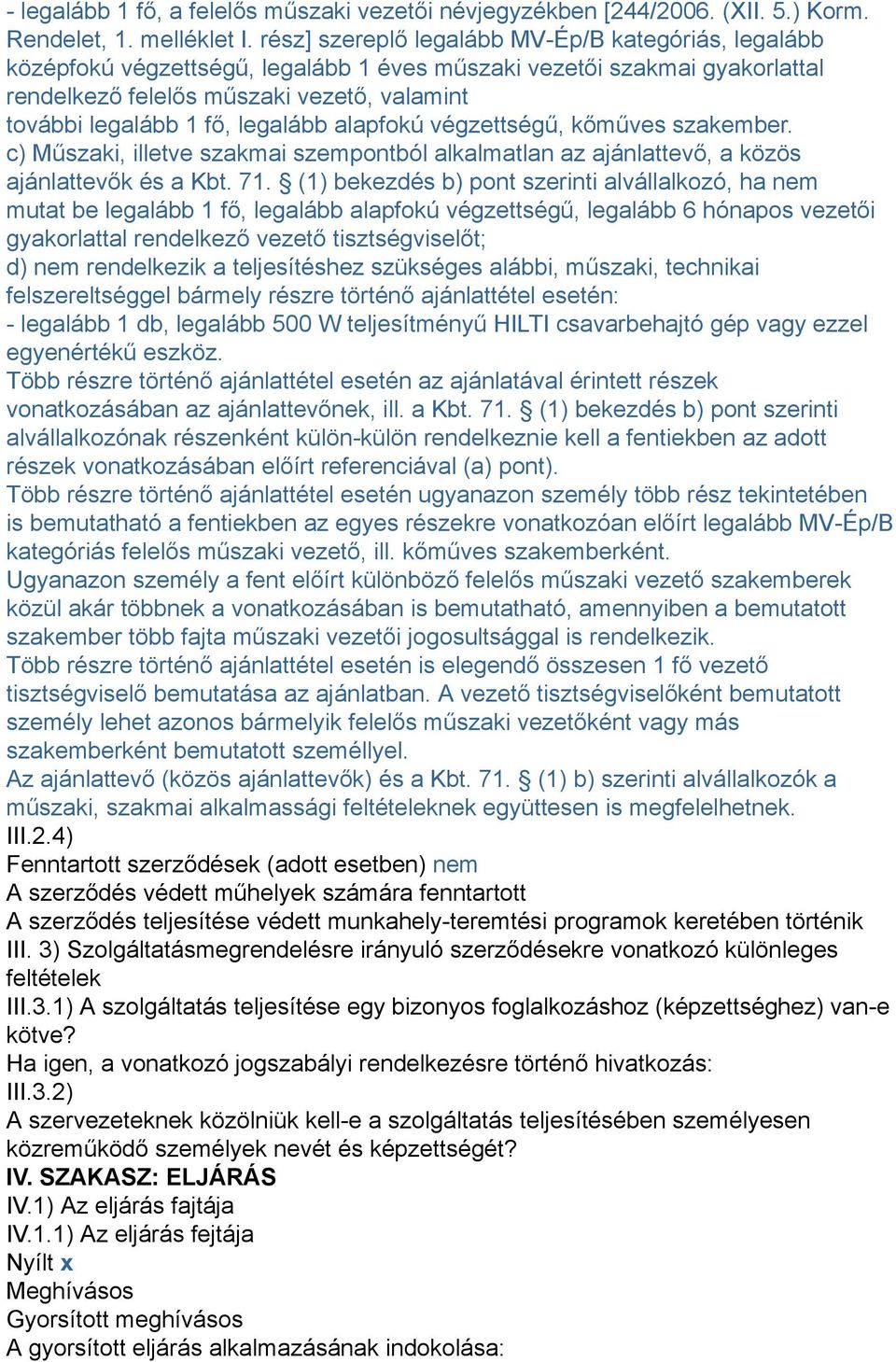 - legalább 1 fő, a felelős műszaki vezetői névjegyzékben [244/2006. (XII. 5.) Korm. Rendelet, 1. melléklet I. rész] szereplő legalább MV-Ép/B kategóriás, legalább középfokú végzettségű, legalább 1 éves műszaki vezetői szakmai gyakorlattal rendelkező felelős műszaki vezető, valamint
további legalább 1 fő, legalább alapfokú végzettségű, kőműves szakember.
c) Műszaki, illetve szakmai szempontból alkalmatlan az ajánlattevő, a közös ajánlattevők és a Kbt. 71. § (1) bekezdés b) pont szerinti alvállalkozó, ha nem mutat be legalább 1 fő, legalább alapfokú végzettségű, legalább 6 hónapos vezetői gyakorlattal rendelkező vezető tisztségviselőt;
d) nem rendelkezik a teljesítéshez szükséges alábbi, műszaki, technikai felszereltséggel bármely részre történő ajánlattétel esetén:
- legalább 1 db, legalább 500 W teljesítményű HILTI csavarbehajtó gép vagy ezzel egyenértékű eszköz.
Több részre történő ajánlattétel esetén az ajánlatával érintett részek vonatkozásában az ajánlattevőnek, ill. a Kbt. 71. § (1) bekezdés b) pont szerinti alvállalkozónak részenként külön-külön rendelkeznie kell a fentiekben az adott részek vonatkozásában előírt referenciával (a) pont).
Több részre történő ajánlattétel esetén ugyanazon személy több rész tekintetében is bemutatható a fentiekben az egyes részekre vonatkozóan előírt legalább MV-Ép/B kategóriás felelős műszaki vezető, ill. kőműves szakemberként.
Ugyanazon személy a fent előírt különböző felelős műszaki vezető szakemberek közül akár többnek a vonatkozásában is bemutatható, amennyiben a bemutatott szakember több fajta műszaki vezetői jogosultsággal is rendelkezik.
Több részre történő ajánlattétel esetén is elegendő összesen 1 fő vezető tisztségviselő bemutatása az ajánlatban. A vezető tisztségviselőként bemutatott személy lehet azonos bármelyik felelős műszaki vezetőként vagy más szakemberként bemutatott személlyel.
Az ajánlattevő (közös ajánlattevők) és a Kbt. 71. § (1) b) szerinti alvállalkozók a műszaki, szakmai alkalmassági feltételeknek együttesen is megfelelhetnek.
III.2.4)
Fenntartott szerződések (adott esetben) nem
A szerződés védett műhelyek számára fenntartott
A szerződés teljesítése védett munkahely-teremtési programok keretében történik
III. 3) Szolgáltatásmegrendelésre irányuló szerződésekre vonatkozó különleges feltételek
III.3.1) A szolgáltatás teljesítése egy bizonyos foglalkozáshoz (képzettséghez) van-e kötve?
Ha igen, a vonatkozó jogszabályi rendelkezésre történő hivatkozás:
III.3.2)
A szervezeteknek közölniük kell-e a szolgáltatás teljesítésében személyesen közreműködő személyek nevét és képzettségét?
IV. SZAKASZ: ELJÁRÁS
IV.1) Az eljárás fajtája
IV.1.1) Az eljárás fejtája
Nyílt x
Meghívásos
Gyorsított meghívásos
A gyorsított eljárás alkalmazásának indokolása: